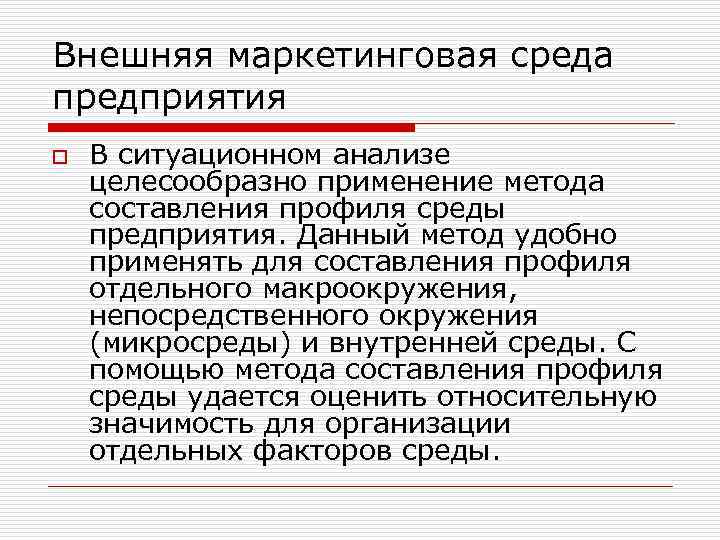 Внешняя маркетинговая среда предприятия

В ситуационном анализе целесообразно применение метода составления профиля среды предприятия. Данный метод удобно применять для составления профиля отдельного макроокружения, непосредственного окружения (микросреды) и внутренней среды. С помощью метода составления профиля среды удается оценить относительную значимость для организации отдельных факторов среды.